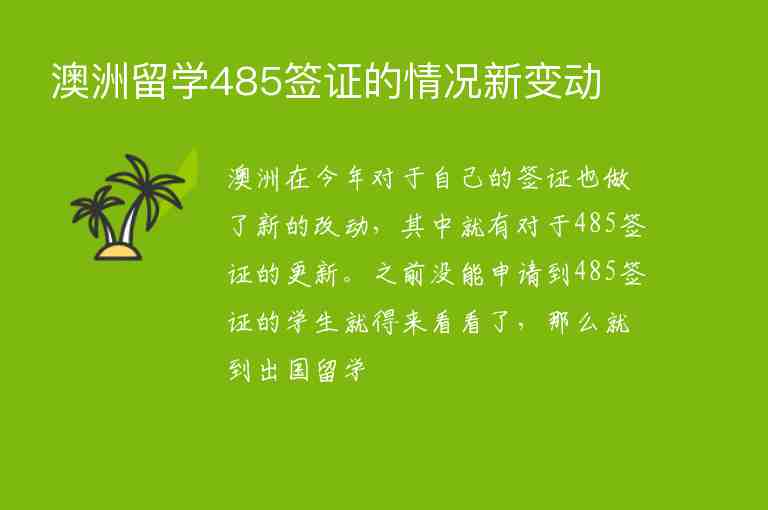 澳洲留学485签证的情况新变动

澳洲在今年对于自己的签证也做了新的改动，其中就有对于485签证的更新。之前没能申请到485签证的学生就得来看看了，那么就到出国留学